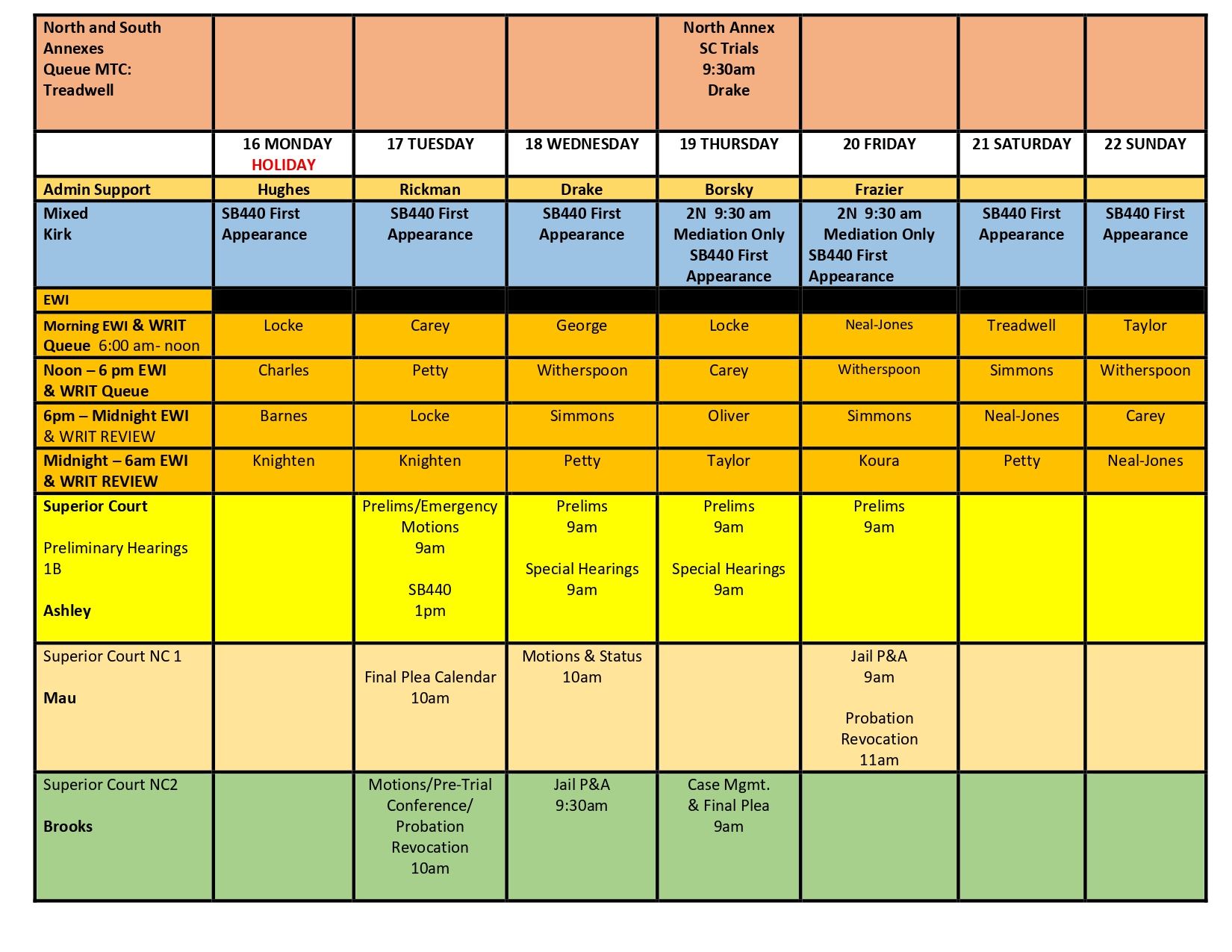 | North and South Annexes Queue MTC: Treadwell | | | | North Annex SC Trials 9:30am Drake | | | |
|---|---|---|---|---|---|---|---|
| | 16 MONDAY HOLIDAY | 17 TUESDAY | 18 WEDNESDAY | 19 THURSDAY | 20 FRIDAY | 21 SATURDAY | 22 SUNDAY |
| Admin Support | Hughes | Rickman | Drake | Borsky | Frazier | | |
| Mixed Kirk | SB440 First Appearance | SB440 First Appearance | SB440 First Appearance | 2N 9:30 am Mediation Only SB440 First Appearance | 2N 9:30 am Mediation Only SB440 First Appearance | SB440 First Appearance | SB440 First Appearance |
| EWI | | | | | | | |
| Morning EWI & WRIT Queue 6:00 am- noon | Locke | Carey | George | Locke | Neal-Jones | Treadwell | Taylor |
| Noon – 6 pm EWI & WRIT Queue | Charles | Petty | Witherspoon | Carey | Witherspoon | Simmons | Witherspoon |
| 6pm – Midnight EWI & WRIT REVIEW | Barnes | Locke | Simmons | Oliver | Simmons | Neal-Jones | Carey |
| Midnight – 6am EWI & WRIT REVIEW | Knighten | Knighten | Petty | Taylor | Koura | Petty | Neal-Jones |
| Superior Court Preliminary Hearings 1B Ashley | | Prelims/Emergency Motions 9am SB440 1pm | Prelims 9am Special Hearings 9am | Prelims 9am Special Hearings 9am | Prelims 9am | | |
| Superior Court NC 1 Mau | | Final Plea Calendar 10am | Motions & Status 10am | | Jail P&A 9am Probation Revocation 11am | | |
| Superior Court NC2 Brooks | | Motions/Pre-Trial Conference/ Probation Revocation 10am | Jail P&A 9:30am | Case Mgmt. & Final Plea 9am | | | |